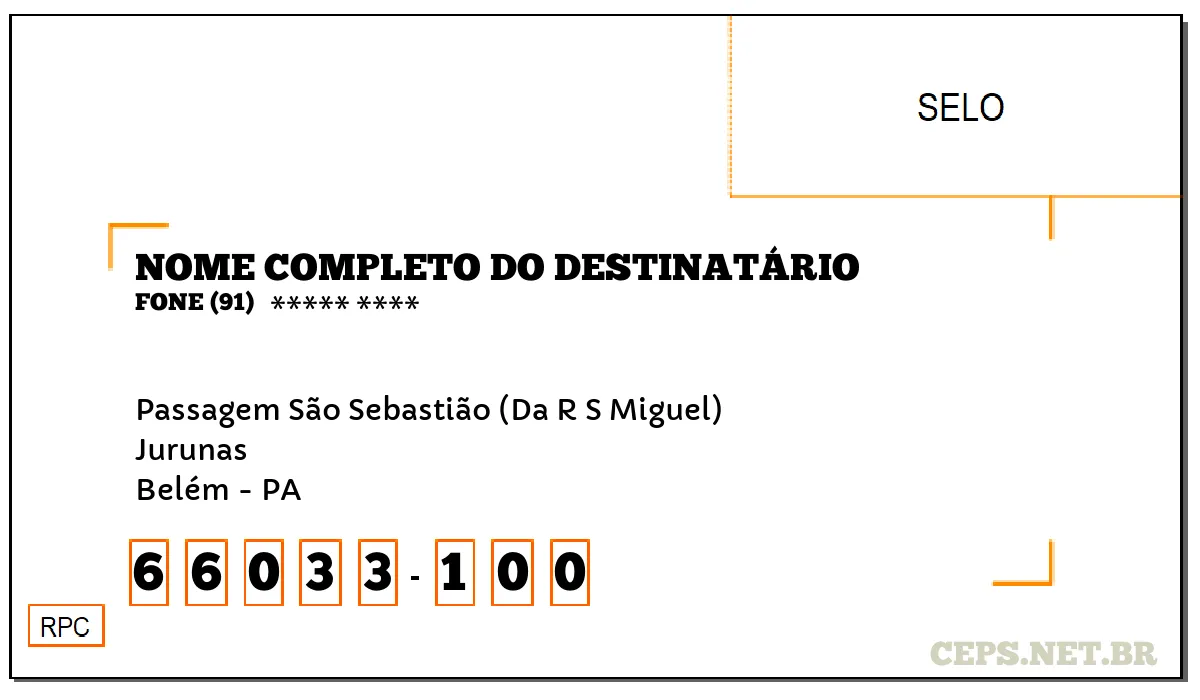 SELO

NOME COMPLETO DO DESTINATÁRIO
FONE (91) ***** ****

Passagem São Sebastião (Da R S Miguel)
Jurunas
Belém - PA

6 6 0 3 3 - 1 0 0

RPC

CEPS.NET.BR